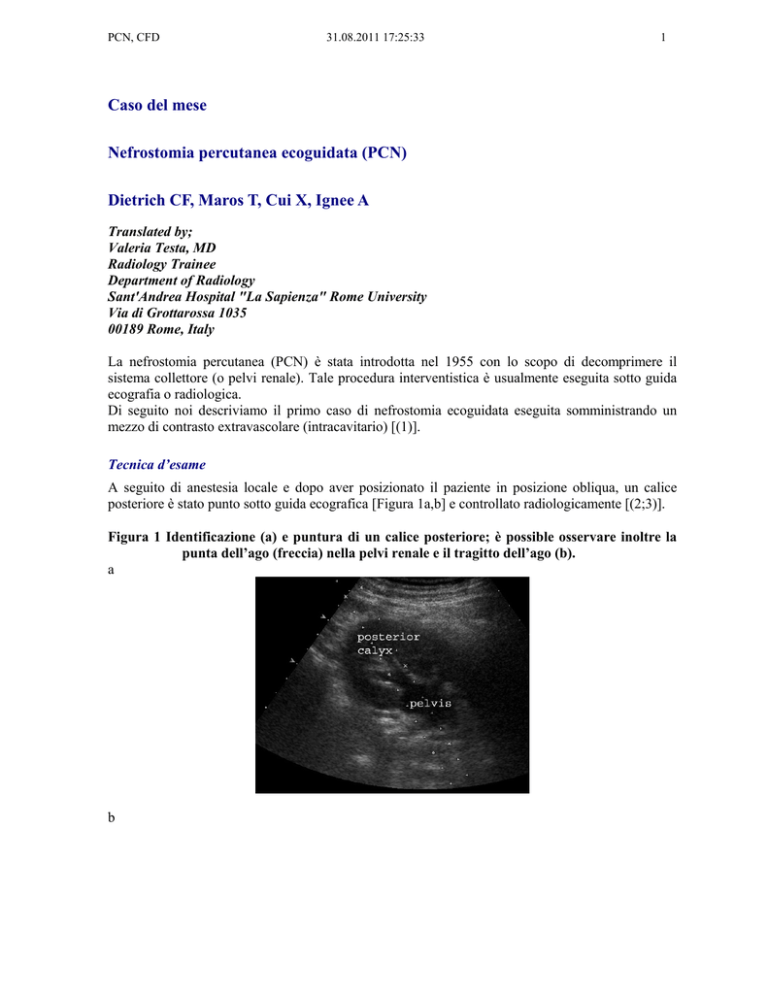 PCN, CFD 31.08.2011 17:25:33 1

Caso del mese

Nefrostomia percutanea ecoguidata (PCN)

Dietrich CF, Maros T, Cui X, Ignee A

Translated by;
Valeria Testa, MD
Radiology Trainee
Department of Radiology
Sant'Andrea Hospital "La Sapienza" Rome University
Via di Grottarossa 1035
00189 Rome, Italy

La nefrostomia percutanea (PCN) è stata introdotta nel 1955 con lo scopo di decomprimere il sistema collettore (o pelvi renale). Tale procedura interventistica è usualmente eseguita sotto guida ecografia o radiologica.
Di seguito noi descriviamo il primo caso di nefrostomia ecoguidata eseguita somministrando un mezzo di contrasto extravascolare (intracavitario) [(1)].

Tecnica d'esame

A seguito di anestesia locale e dopo aver posizionato il paziente in posizione obliqua, un calice posteriore è stato punto sotto guida ecografica [Figura 1a,b] e controllato radiologicamente [(2;3)].

Figura 1 Identificazione (a) e puntura di un calice posteriore; è possible osservare inoltre la punta dell'ago (freccia) nella pelvi renale e il tragitto dell'ago (b).

a

posterior calyx

pelvis

b